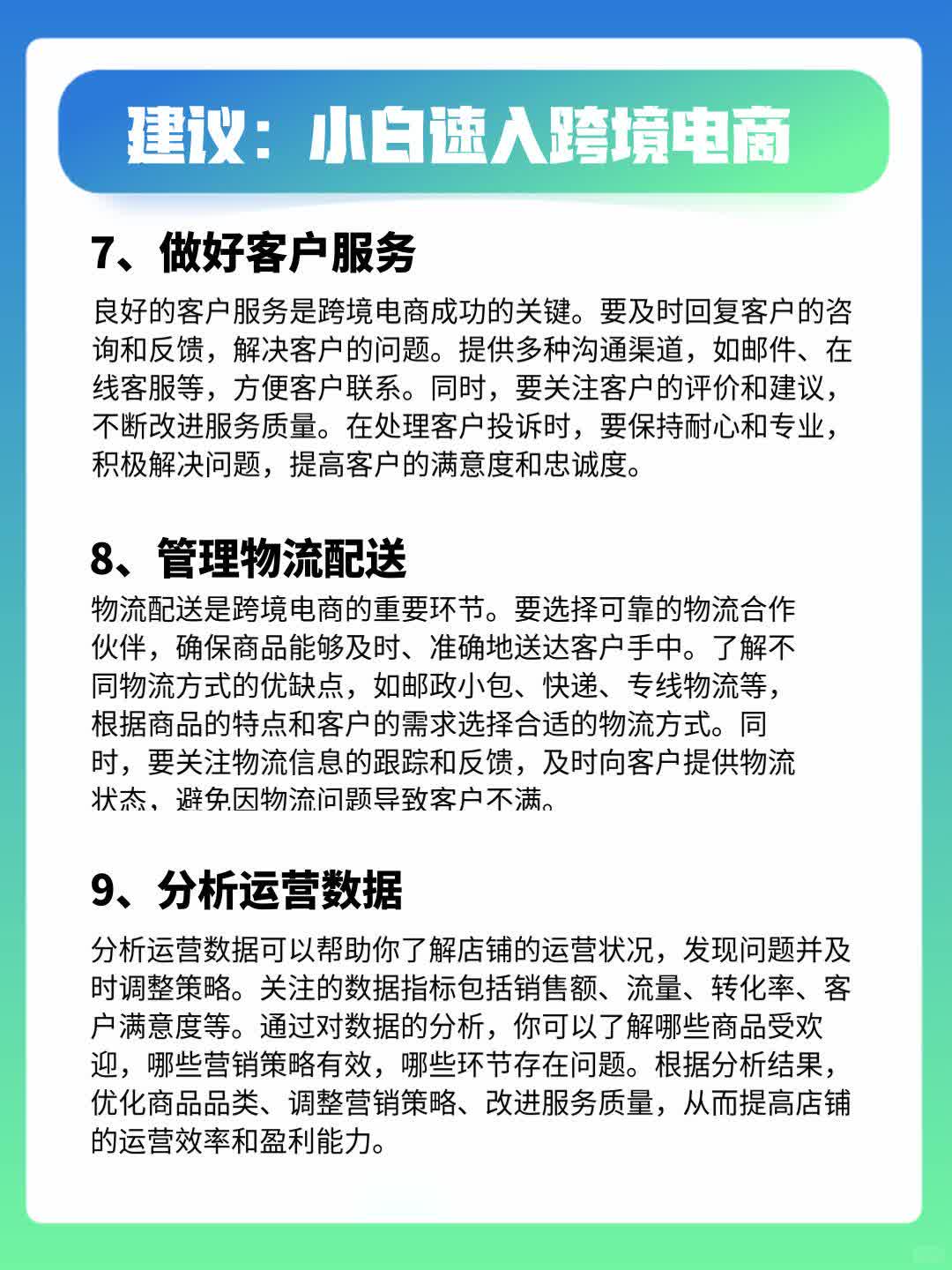 建议：小白速入跨境电商

7、做好客户服务

良好的客户服务是跨境电商成功的关键。要及时回复客户的咨询和反馈，解决客户的问题。提供多种沟通渠道，如邮件、在线客服等，方便客户联系。同时，要关注客户的评价和建议，不断改进服务质量。在处理客户投诉时，要保持耐心和专业，积极解决问题，提高客户的满意度和忠诚度。

8、管理物流配送

物流配送是跨境电商的重要环节。要选择可靠的物流合作伙伴，确保商品能够及时、准确地送达客户手中。了解不同物流方式的优缺点，如邮政小包、快递、专线物流等，根据商品的特点和客户的需求选择合适的物流方式。同时，要关注物流信息的跟踪和反馈，及时向客户提供物流状态，避免因物流问题导致客户不满。

9、分析运营数据

分析运营数据可以帮助你了解店铺的运营状况，发现问题并及时调整策略。关注的数据指标包括销售额、流量、转化率、客户满意度等。通过对数据的分析，你可以了解哪些商品受欢迎，哪些营销策略有效，哪些环节存在问题。根据分析结果，优化商品品类、调整营销策略、改进服务质量，从而提高店铺的运营效率和盈利能力。